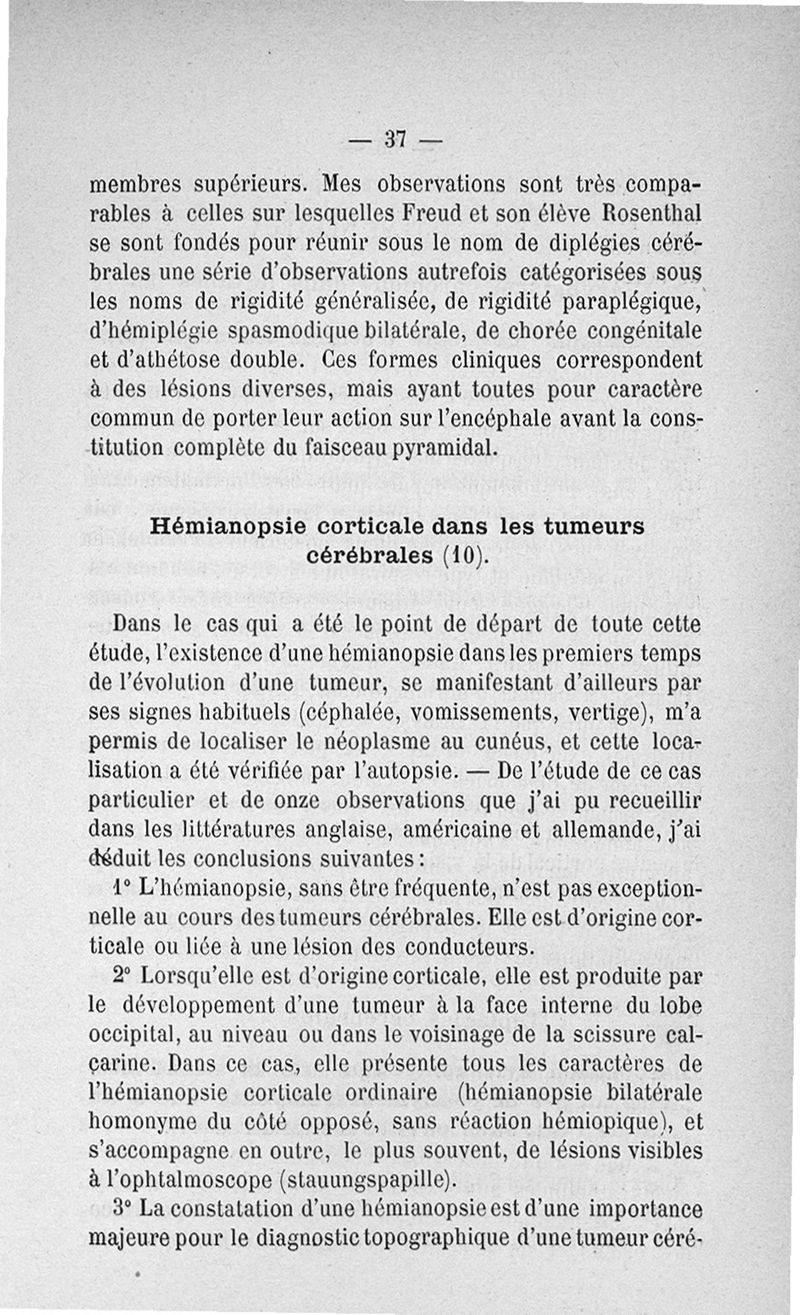 — 37 —

membres supérieurs. Mes observations sont très comparables à celles sur lesquelles Freud et son élève Rosenthal se sont fondés pour réunir sous le nom de diplégies cérébrales une série d'observations autrefois catégorisées sous les noms de rigidité généralisée, de rigidité paraplégique, d'hémiplégie spasmodique bilatérale, de chorée congénitale et d'athétose double. Ces formes cliniques correspondent à des lésions diverses, mais ayant toutes pour caractère commun de porter leur action sur l'encéphale avant la constitution complète du faisceau pyramidal.

Hémianopsie corticale dans les tumeurs cérébrales (10).

Dans le cas qui a été le point de départ de toute cette étude, l'existence d'une hémianopsie dans les premiers temps de l'évolution d'une tumeur, se manifestant d'ailleurs par ses signes habituels (céphalée, vomissements, vertige), m'a permis de localiser le néoplasme au cunéus, et cette localisation a été vérifiée par l'autopsie. — De l'étude de ce cas particulier et de onze observations que j'ai pu recueillir dans les littératures anglaise, américaine et allemande, j'ai déduit les conclusions suivantes :

1° L'hémianopsie, sans être fréquente, n'est pas exceptionnelle au cours des tumeurs cérébrales. Elle est d'origine corticale ou liée à une lésion des conducteurs.

2° Lorsqu'elle est d'origine corticale, elle est produite par le développement d'une tumeur à la face interne du lobe occipital, au niveau ou dans le voisinage de la scissure calcarine. Dans ce cas, elle présente tous les caractères de l'hémianopsie corticale ordinaire (hémianopsie bilatérale homonyme du côté opposé, sans réaction hémiopique), et s'accompagne en outre, le plus souvent, de lésions visibles à l'ophtalmoscope (stauungspapille).

3° La constatation d'une hémianopsie est d'une importance majeure pour le diagnostic topographique d'une tumeur céré-